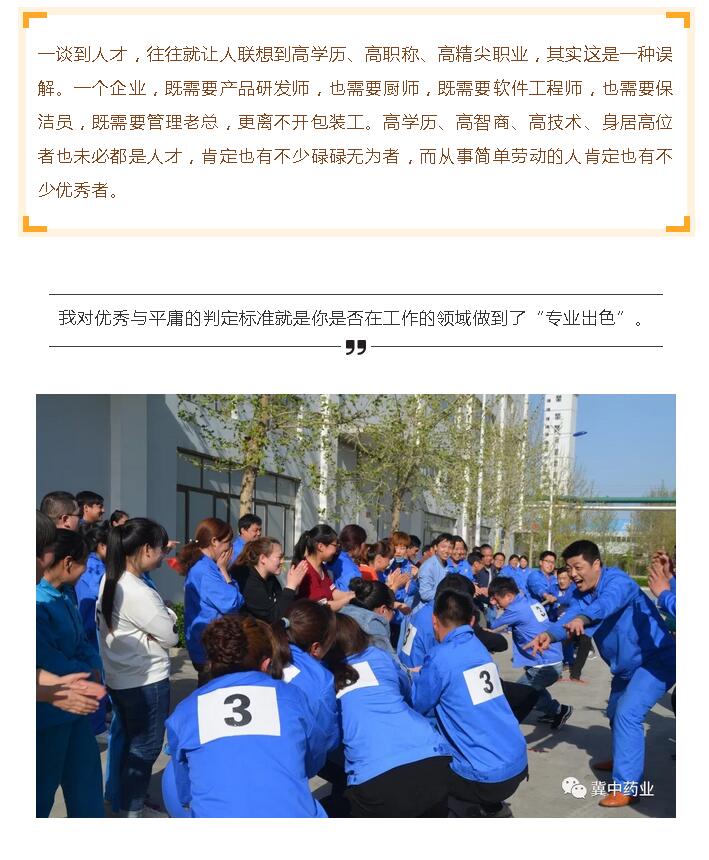 一谈到人才，往往就让人联想到高学历、高职称、高精尖职业，其实这是一种误解。一个企业，既需要产品研发师，也需要厨师，既需要软件工程师，也需要保洁员，既需要管理老总，更离不开包装工。高学历、高智商、高技术、身居高位者也未必都是人才，肯定也有不少碌碌无为者，而从事简单劳动的人肯定也有不少优秀者。

我对优秀与平庸的判定标准就是你是否在工作的领域做到了“专业出色”。

3

3

3

冀中药业